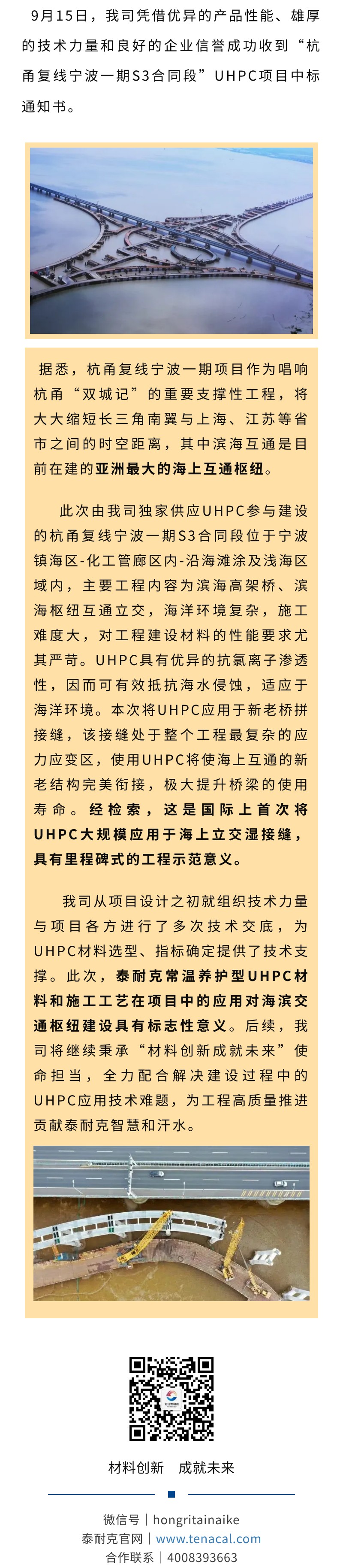 9月15日，我司凭借优异的产品性能、雄厚的技术力量和良好的企业信誉成功收到“杭甬复线宁波一期S3合同段”UHPC项目中标通知书。

据悉，杭甬复线宁波一期项目作为唱响杭甬“双城记”的重要支撑性工程，将大大缩短长三角南翼与上海、江苏等省市之间的时空距离，其中滨海互通是目前在建的亚洲最大的海上互通枢纽。

此次由我司独家供应UHPC参与建设的杭甬复线宁波一期S3合同段位于宁波镇海区-化工管廊区内-沿海滩涂及浅海区域内，主要工程内容为滨海高架桥、滨海枢纽互通立交，海洋环境复杂，施工难度大，对工程建设材料的性能要求尤其严苛。UHPC具有优异的抗氯离子渗透性，因而可有效抵抗海水侵蚀，适应于海洋环境。本次将UHPC应用于新老桥拼接缝，该接缝处于整个工程最复杂的应力应变区，使用UHPC将使海上互通的新老结构完美衔接，极大提升桥梁的使用寿命。经检索，这是国际上首次将UHPC大规模应用于海上立交湿接缝，具有里程碑式的工程示范意义。

我司从项目设计之初就组织技术力量与项目各方进行了多次技术交底，为UHPC材料选型、指标确定提供了技术支撑。此次，泰耐克常温养护型UHPC材料和施工工艺在项目中的应用对海滨交通枢纽建设具有标志性意义。后续，我司将继续秉承“材料创新成就未来”使命担当，全力配合解决建设过程中的UHPC应用技术难题，为工程高质量推进贡献泰耐克智慧和汗水。

材料创新　成就未来

微信号｜hongritainaike
泰耐克官网｜www.tenacal.com
合作联系｜4008393663